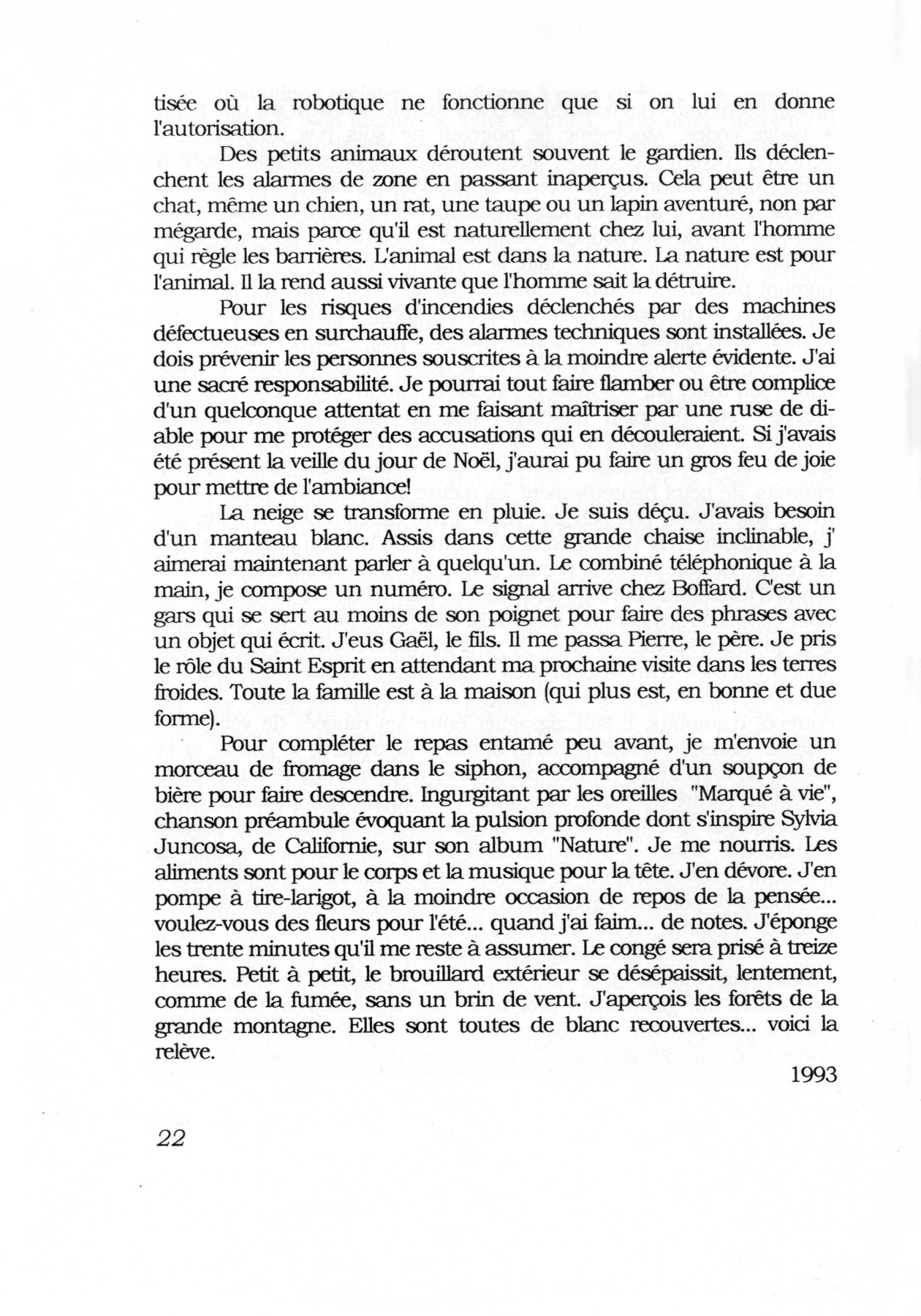 tisée où la robotique ne fonctionne que si on lui en donne l'autorisation.

Des petits animaux déroutent souvent le gardien. Ils déclenchent les alarmes de zone en passant inaperçus. Cela peut être un chat, même un chien, un rat, une taupe ou un lapin aventuré, non par mégarde, mais parce qu'il est naturellement chez lui, avant l'homme qui règle les barrières. L'animal est dans la nature. La nature est pour l'animal. Il la rend aussi vivante que l'homme sait la détruire.

Pour les risques d'incendies déclenchés par des machines défectueuses en surchauffe, des alarmes techniques sont installées. Je dois prévenir les personnes souscrites à la moindre alerte évidente. J'ai une sacré responsabilité. Je pourrai tout faire flamber ou être complice d'un quelconque attentat en me faisant maîtriser par une ruse de diable pour me protéger des accusations qui en découleraient. Si j'avais été présent la veille du jour de Noël, j'aurai pu faire un gros feu de joie pour mettre de l'ambiance!

La neige se transforme en pluie. Je suis déçu. J'avais besoin d'un manteau blanc. Assis dans cette grande chaise inclinable, j' aimerai maintenant parler à quelqu'un. Le combiné téléphonique à la main, je compose un numéro. Le signal arrive chez Boffard. C'est un gars qui se sert au moins de son poignet pour faire des phrases avec un objet qui écrit. J'eus Gaël, le fils. Il me passa Pierre, le père. Je pris le rôle du Saint Esprit en attendant ma prochaine visite dans les terres froides. Toute la famille est à la maison (qui plus est, en bonne et due forme).

Pour compléter le repas entamé peu avant, je m'envoie un morceau de fromage dans le siphon, accompagné d'un soupçon de bière pour faire descendre. Ingurgitant par les oreilles "Marqué à vie", chanson préambule évoquant la pulsion profonde dont s'inspire Sylvia Juncosa, de Californie, sur son album "Nature". Je me nourris. Les aliments sont pour le corps et la musique pour la tête. J'en dévore. J'en pompe à tire-larigot, à la moindre occasion de repos de la pensée... voulez-vous des fleurs pour l'été... quand j'ai faim... de notes. J'éponge les trente minutes qu'il me reste à assumer. Le congé sera prisé à treize heures. Petit à petit, le brouillard extérieur se désépaissit, lentement, comme de la fumée, sans un brin de vent. J'aperçois les forêts de la grande montagne. Elles sont toutes de blanc recouvertes... voici la relève.

1993

22